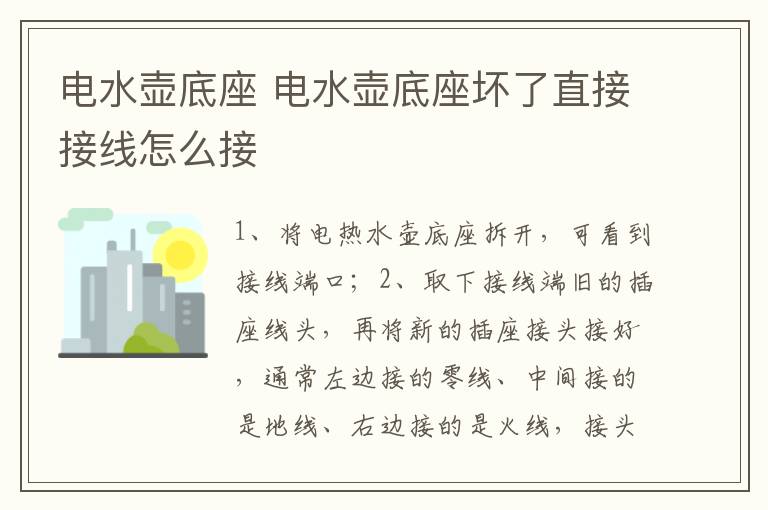 电水壶底座 电水壶底座坏了直接接线怎么接

1、将电热水壶底座拆开，可看到接线端口；2、取下接线端旧的插座线头，再将新的插座接头接好，通常左边接的零线、中间接的是地线、右边接的是火线，接头